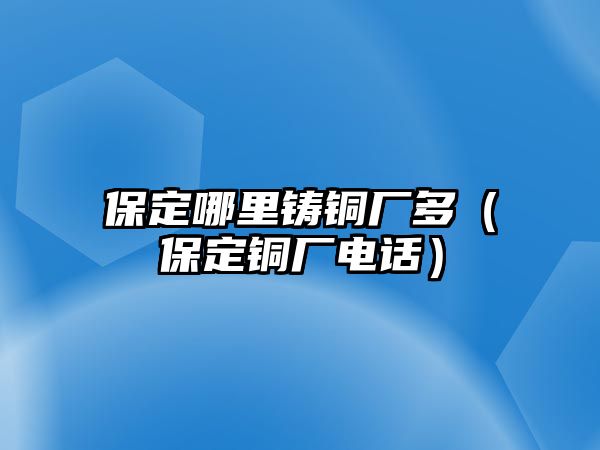 保定哪里铸铜厂多（保定铜厂电话）